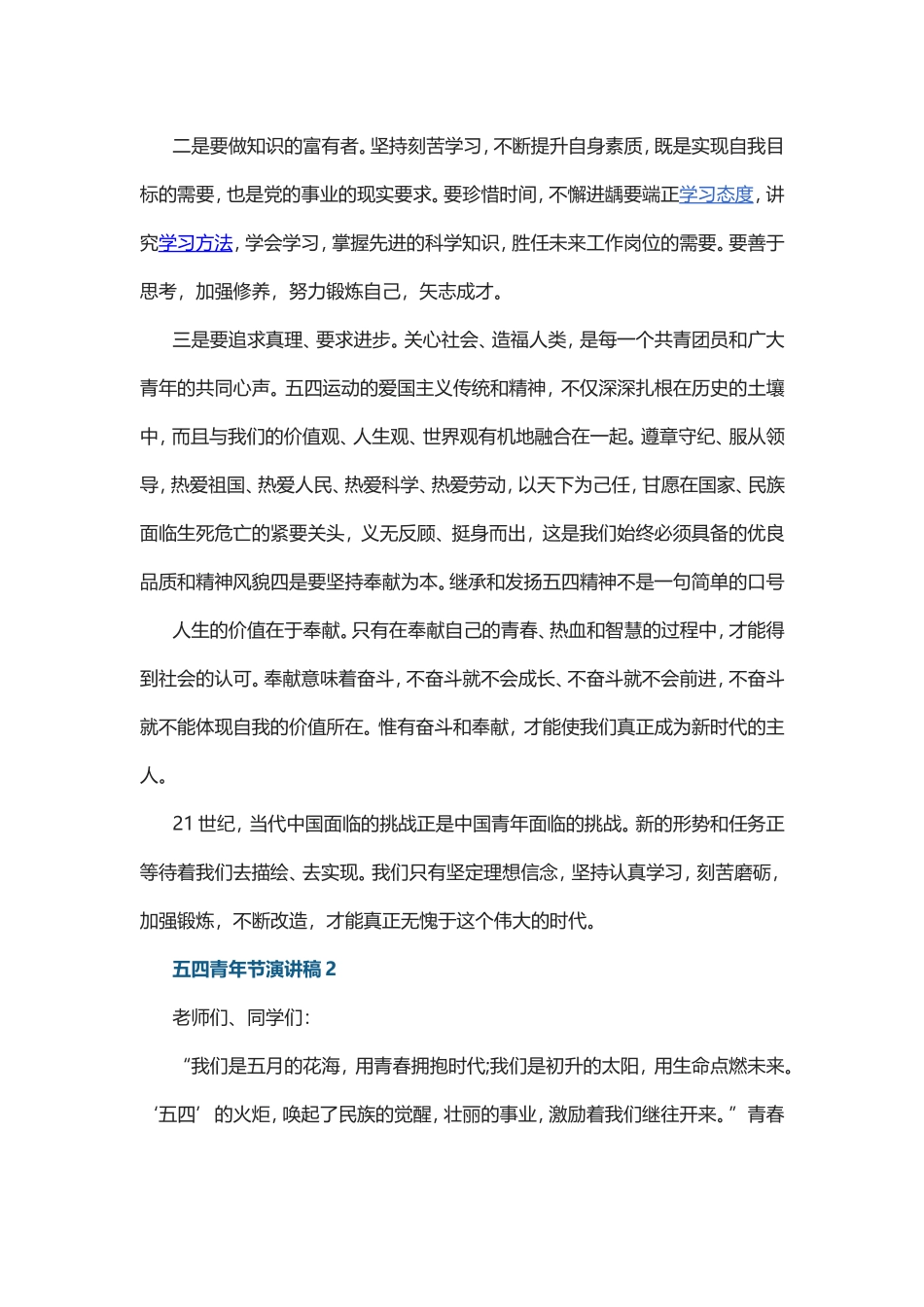 二是要做知识的富有者。坚持刻苦学习，不断提升自身素质，既是实现自我目标的需要，也是党的事业的现实要求。要珍惜时间，不懈进龋要端正学习态度，讲究学习方法，学会学习，掌握先进的科学知识，胜任未来工作岗位的需要。要善于思考，加强修养，努力锻炼自己，矢志成才。

三是要追求真理、要求进步。关心社会、造福人类，是每一个共青团员和广大青年的共同心声。五四运动的爱国主义传统和精神，不仅深深扎根在历史的土壤中，而且与我们的价值观、人生观、世界观有机地融合在一起。遵章守纪、服从领导，热爱祖国、热爱人民、热爱科学、热爱劳动，以天下为己任，甘愿在国家、民族面临生死危亡的紧要关头，义无反顾、挺身而出，这是我们始终必须具备的优良品质和精神风貌四是要坚持奉献为本。继承和发扬五四精神不是一句简单的口号

人生的价值在于奉献。只有在奉献自己的青春、热血和智慧的过程中，才能得到社会的认可。奉献意味着奋斗，不奋斗就不会成长、不奋斗就不会前进，不奋斗就不能体现自我的价值所在。惟有奋斗和奉献，才能使我们真正成为新时代的主人。

21 世纪，当代中国面临的挑战正是中国青年面临的挑战。新的形势和任务正等待着我们去描绘、去实现。我们只有坚定理想信念，坚持认真学习，刻苦磨砺，加强锻炼，不断改造，才能真正无愧于这个伟大的时代。

五四青年节演讲稿 2

老师们、同学们：

“我们是五月的花海，用青春拥抱时代;我们是初升的太阳，用生命点燃未来。‘五四’的火炬，唤起了民族的觉醒，壮丽的事业，激励着我们继往开来。”青春